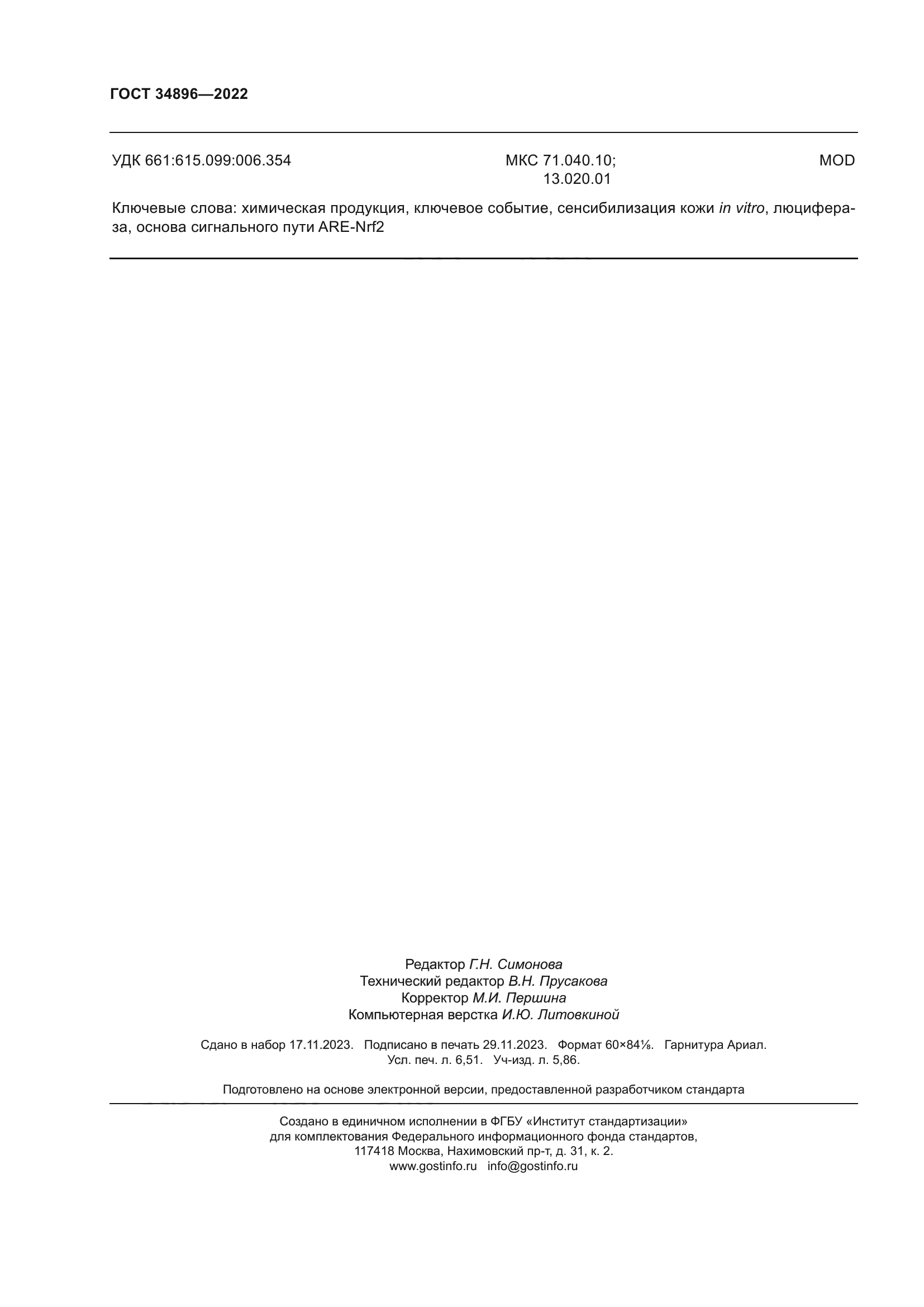 ГОСТ 34896—2022

УДК 661:615.099:006.354

МКС 71.040.10; 13.020.01

MOD

Ключевые слова: химическая продукция, ключевое событие, сенсибилизация кожи in vitro, люцифераза, основа сигнального пути ARE-Nrf2

Редактор Г.Н. Симонова
Технический редактор В.Н. Прусакова
Корректор М.И. Першина
Компьютерная верстка И.Ю. Литовкиной

Сдано в набор 17.11.2023. Подписано в печать 29.11.2023. Формат 60×84⅛. Гарнитура Ариал.
Усл. печ. л. 6,51. Уч-изд. л. 5,86.

Подготовлено на основе электронной версии, предоставленной разработчиком стандарта

Создано в единичном исполнении в ФГБУ «Институт стандартизации»
для комплектования Федерального информационного фонда стандартов,
117418 Москва, Нахимовский пр-т, д. 31, к. 2.
www.gostinfo.ru info@gostinfo.ru